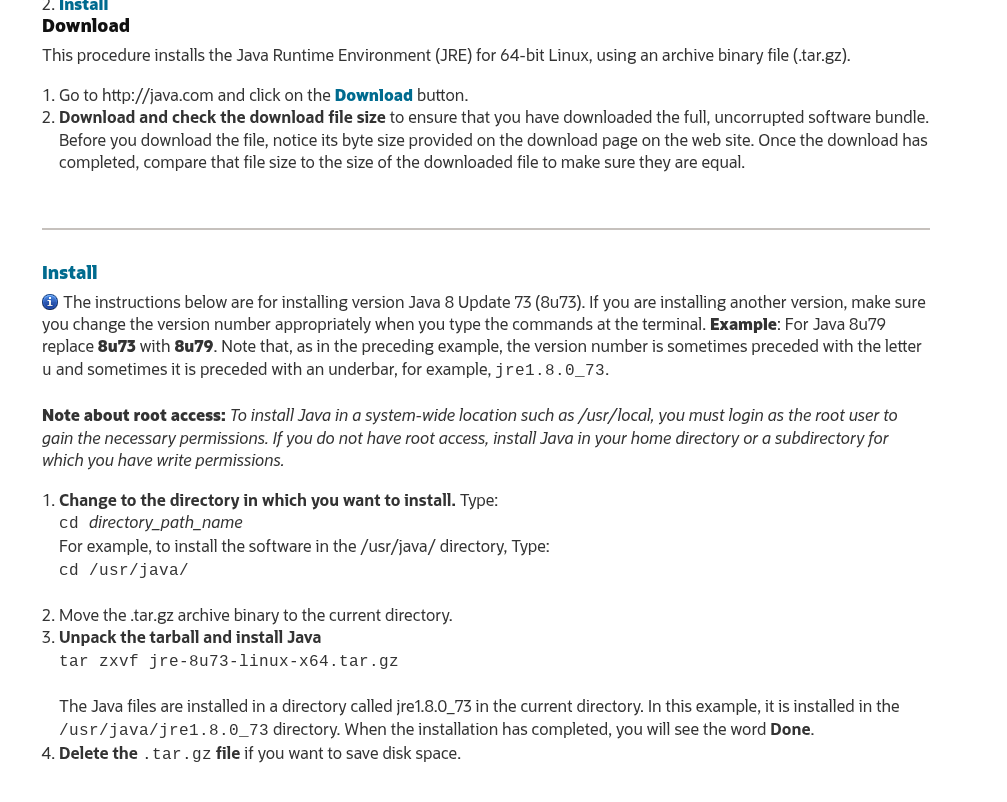 2. Install
Download

This procedure installs the Java Runtime Environment (JRE) for 64-bit Linux, using an archive binary file (.tar.gz).

1. Go to http://java.com and click on the Download button.
2. Download and check the download file size to ensure that you have downloaded the full, uncorrupted software bundle. Before you download the file, notice its byte size provided on the download page on the web site. Once the download has completed, compare that file size to the size of the downloaded file to make sure they are equal.

Install

The instructions below are for installing version Java 8 Update 73 (8u73). If you are installing another version, make sure you change the version number appropriately when you type the commands at the terminal. Example: For Java 8u79 replace 8u73 with 8u79. Note that, as in the preceding example, the version number is sometimes preceded with the letter u and sometimes it is preceded with an underbar, for example, jre1.8.0_73.

Note about root access: To install Java in a system-wide location such as /usr/local, you must login as the root user to gain the necessary permissions. If you do not have root access, install Java in your home directory or a subdirectory for which you have write permissions.

1. Change to the directory in which you want to install. Type:
cd directory_path_name
For example, to install the software in the /usr/java/ directory, Type:
cd /usr/java/

2. Move the .tar.gz archive binary to the current directory.
3. Unpack the tarball and install Java
tar zxvf jre-8u73-linux-x64.tar.gz

The Java files are installed in a directory called jre1.8.0_73 in the current directory. In this example, it is installed in the /usr/java/jre1.8.0_73 directory. When the installation has completed, you will see the word Done.
4. Delete the .tar.gz file if you want to save disk space.